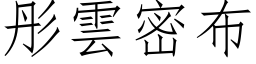 彤雲密布